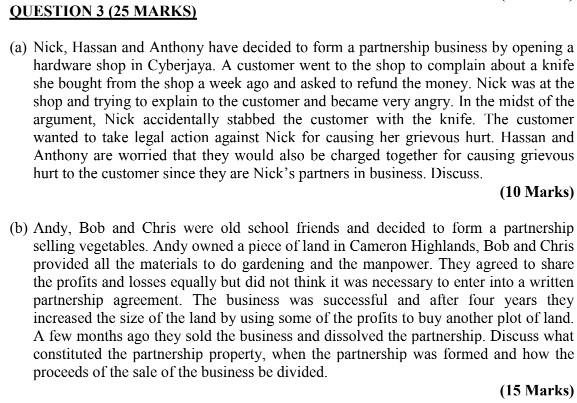 QUESTION 3 (25 MARKS)

(a) Nick, Hassan and Anthony have decided to form a partnership business by opening a hardware shop in Cyberjaya. A customer went to the shop to complain about a knife she bought from the shop a week ago and asked to refund the money. Nick was at the shop and trying to explain to the customer and became very angry. In the midst of the argument, Nick accidentally stabbed the customer with the knife. The customer wanted to take legal action against Nick for causing her grievous hurt. Hassan and Anthony are worried that they would also be charged together for causing grievous hurt to the customer since they are Nick's partners in business. Discuss.

(10 Marks)

(b) Andy, Bob and Chris were old school friends and decided to form a partnership selling vegetables. Andy owned a piece of land in Cameron Highlands, Bob and Chris provided all the materials to do gardening and the manpower. They agreed to share the profits and losses equally but did not think it was necessary to enter into a written partnership agreement. The business was successful and after four years they increased the size of the land by using some of the profits to buy another plot of land. A few months ago they sold the business and dissolved the partnership. Discuss what constituted the partnership property, when the partnership was formed and how the proceeds of the sale of the business be divided.

(15 Marks)